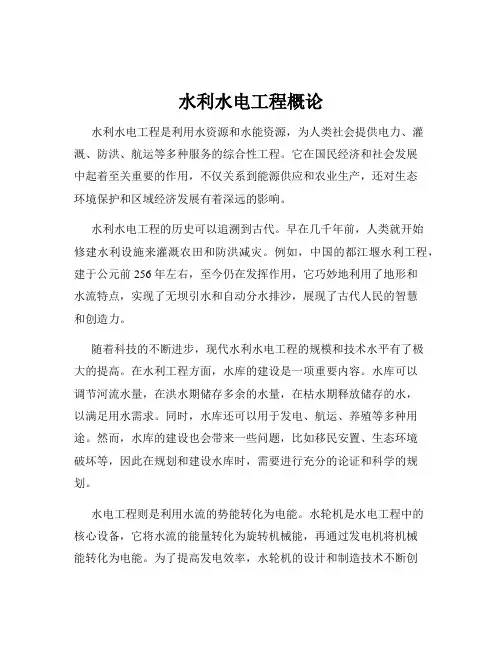 水利水电工程概论

水利水电工程是利用水资源和水能资源，为人类社会提供电力、灌溉、防洪、航运等多种服务的综合性工程。它在国民经济和社会发展中起着至关重要的作用，不仅关系到能源供应和农业生产，还对生态环境保护和区域经济发展有着深远的影响。

水利水电工程的历史可以追溯到古代。早在几千年前，人类就开始修建水利设施来灌溉农田和防洪减灾。例如，中国的都江堰水利工程，建于公元前 256 年左右，至今仍在发挥作用，它巧妙地利用了地形和水流特点，实现了无坝引水和自动分水排沙，展现了古代人民的智慧和创造力。

随着科技的不断进步，现代水利水电工程的规模和技术水平有了极大的提高。在水利工程方面，水库的建设是一项重要内容。水库可以调节河流水量，在洪水期储存多余的水量，在枯水期释放储存的水，以满足用水需求。同时，水库还可以用于发电、航运、养殖等多种用途。然而，水库的建设也会带来一些问题，比如移民安置、生态环境破坏等，因此在规划和建设水库时，需要进行充分的论证和科学的规划。

水电工程则是利用水流的势能转化为电能。水轮机是水电工程中的核心设备，它将水流的能量转化为旋转机械能，再通过发电机将机械能转化为电能。为了提高发电效率，水轮机的设计和制造技术不断创